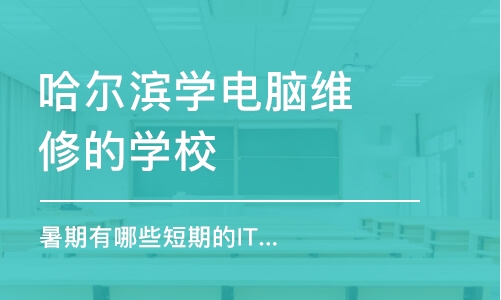 哈尔滨学电脑维修的学校

暑期有哪些短期的IT...